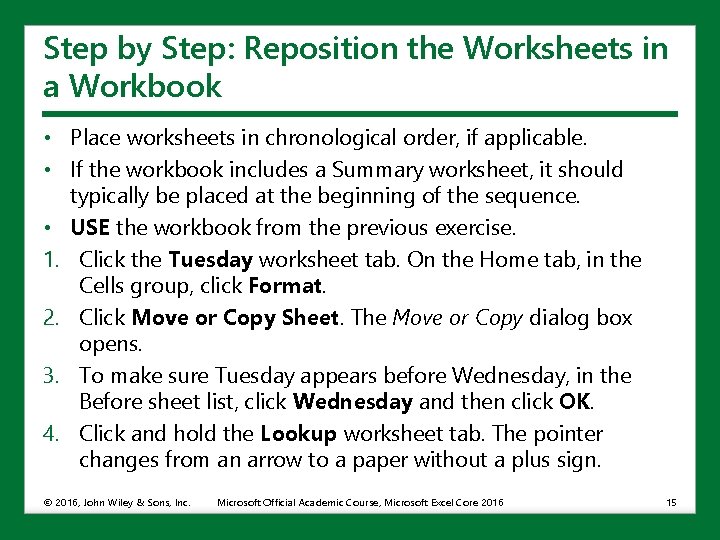 Step by Step: Reposition the Worksheets in a Workbook

• Place worksheets in chronological order, if applicable.
• If the workbook includes a Summary worksheet, it should typically be placed at the beginning of the sequence.
• USE the workbook from the previous exercise.

1. Click the Tuesday worksheet tab. On the Home tab, in the Cells group, click Format.
2. Click Move or Copy Sheet. The Move or Copy dialog box opens.
3. To make sure Tuesday appears before Wednesday, in the Before sheet list, click Wednesday and then click OK.
4. Click and hold the Lookup worksheet tab. The pointer changes from an arrow to a paper without a plus sign.

© 2016, John Wiley & Sons, Inc. Microsoft Official Academic Course, Microsoft Excel Core 2016 15